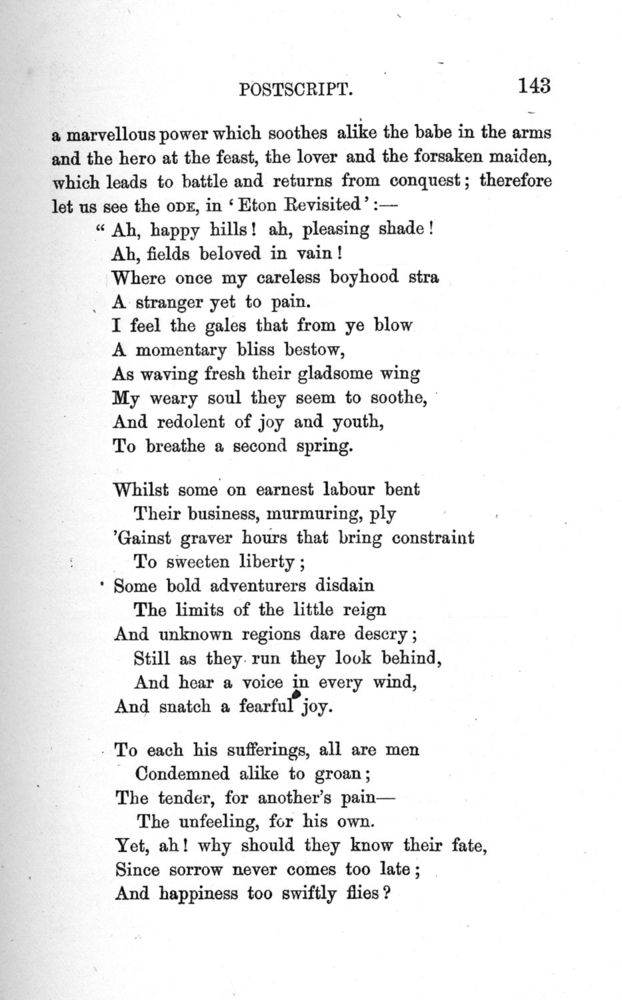 POSTSCRIPT. 143

a marvellous power which soothes alike the babe in the arms and the hero at the feast, the lover and the forsaken maiden, which leads to battle and returns from conquest; therefore let us see the ODE, in 'Eton Revisited':—

"Ah, happy hills! ah, pleasing shade!
Ah, fields beloved in vain!
Where once my careless boyhood stra
A stranger yet to pain.
I feel the gales that from ye blow
A momentary bliss bestow,
As waving fresh their gladsome wing
My weary soul they seem to soothe,
And redolent of joy and youth,
To breathe a second spring.

Whilst some on earnest labour bent
Their business, murmuring, ply
'Gainst graver hours that bring constraint
To sweeten liberty;
Some bold adventurers disdain
The limits of the little reign
And unknown regions dare descry;
Still as they run they look behind,
And hear a voice in every wind,
And snatch a fearful joy.

To each his sufferings, all are men
Condemned alike to groan;
The tender, for another's pain—
The unfeeling, for his own.
Yet, ah! why should they know their fate,
Since sorrow never comes too late;
And happiness too swiftly flies?